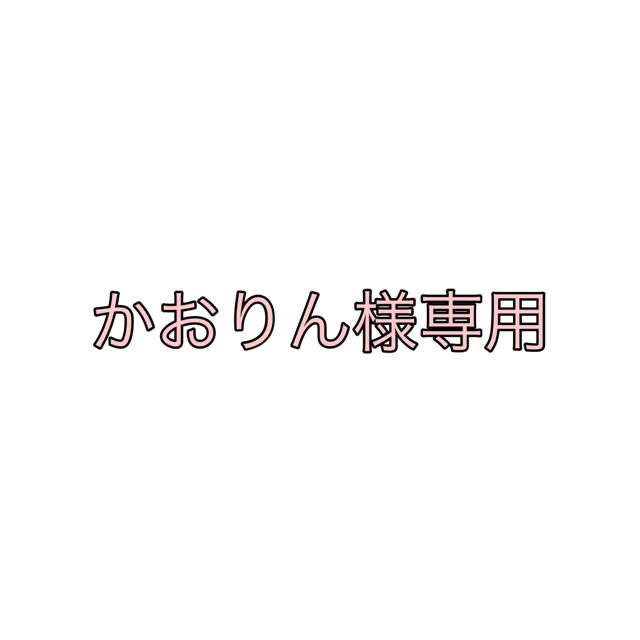 かおりん様専用